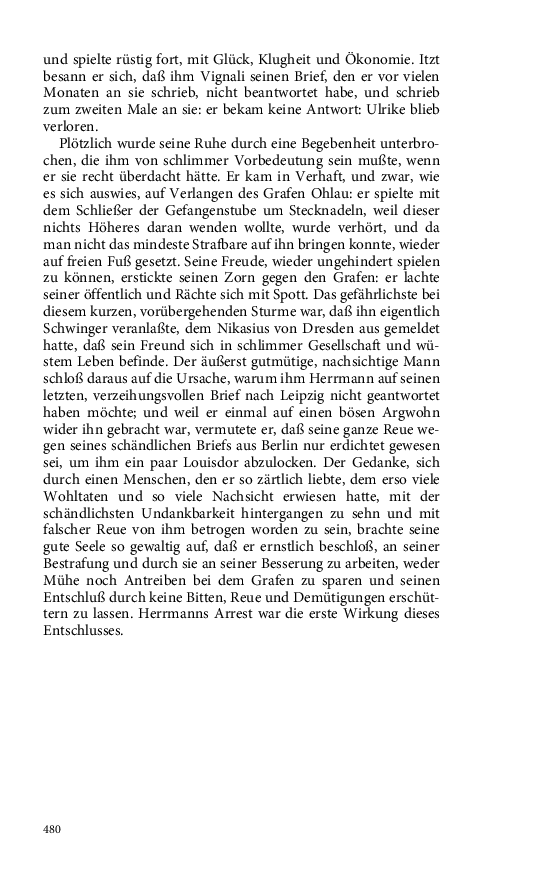 und spielte rüstig fort, mit Glück, Klugheit und Ökonomie. Itzt besann er sich, daß ihm Vignali seinen Brief, den er vor vielen Monaten an sie schrieb, nicht beantwortet habe, und schrieb zum zweiten Male an sie: er bekam keine Antwort: Ulrike blieb verloren.

Plötzlich wurde seine Ruhe durch eine Begebenheit unterbrochen, die ihm von schlimmer Vorbedeutung sein mußte, wenn er sie recht überdacht hätte. Er kam in Verhaft, und zwar, wie es sich auswies, auf Verlangen des Grafen Ohlau: er spielte mit dem Schließer der Gefangenstube um Stecknadeln, weil dieser nichts Höheres daran wenden wollte, wurde verhört, und da man nicht das mindeste Strafbare auf ihn bringen konnte, wieder auf freien Fuß gesetzt. Seine Freude, wieder ungehindert spielen zu können, erstickte seinen Zorn gegen den Grafen: er lachte seiner öffentlich und Rächte sich mit Spott. Das gefährlichste bei diesem kurzen, vorübergehenden Sturme war, daß ihn eigentlich Schwinger veranlaßte, dem Nikasius von Dresden aus gemeldet hatte, daß sein Freund sich in schlimmer Gesellschaft und wüstem Leben befinde. Der äußerst gutmütige, nachsichtige Mann schloß daraus auf die Ursache, warum ihm Herrmann auf seinen letzten, verzeihungsvollen Brief nach Leipzig nicht geantwortet haben möchte; und weil er einmal auf einen bösen Argwohn wider ihn gebracht war, vermutete er, daß seine ganze Reue wegen seines schändlichen Briefs aus Berlin nur erdichtet gewesen sei, um ihm ein paar Louisdor abzulocken. Der Gedanke, sich durch einen Menschen, den er so zärtlich liebte, dem erso viele Wohltaten und so viele Nachsicht erwiesen hatte, mit der schändlichsten Undankbarkeit hintergangen zu sehn und mit falscher Reue von ihm betrogen worden zu sein, brachte seine gute Seele so gewaltig auf, daß er ernstlich beschloß, an seiner Bestrafung und durch sie an seiner Besserung zu arbeiten, weder Mühe noch Antreiben bei dem Grafen zu sparen und seinen Entschluß durch keine Bitten, Reue und Demütigungen erschüttern zu lassen. Herrmanns Arrest war die erste Wirkung dieses Entschlusses.

480